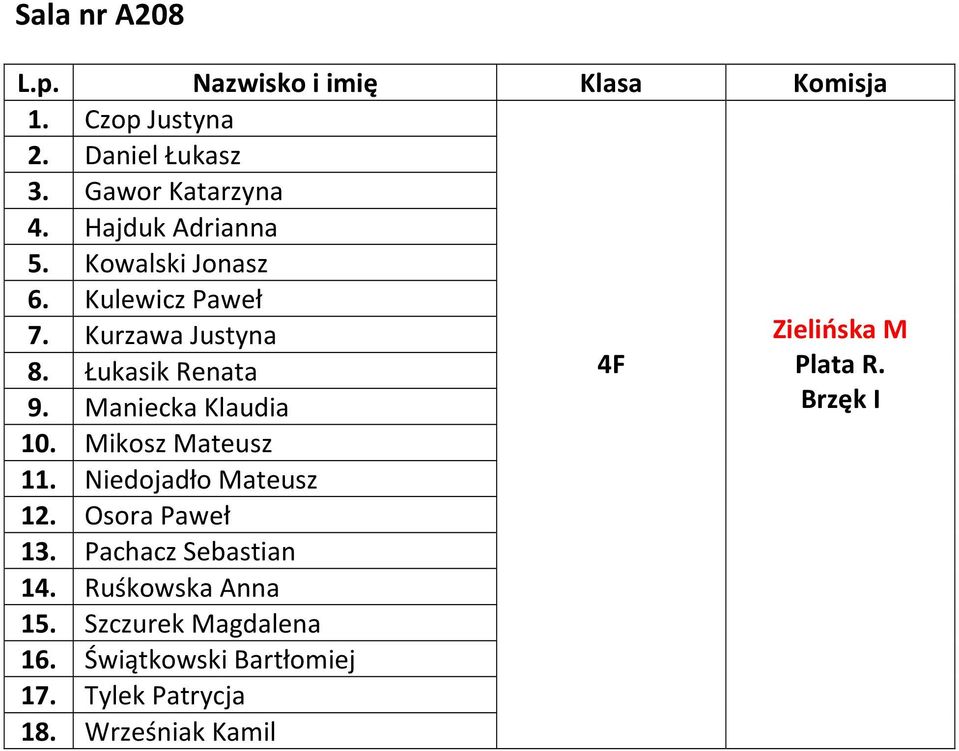 Sala nr A208

| L.p. | Nazwisko i imię | Klasa | Komisja |
|---|---|---|---|
| 1. | Czop Justyna | 4F | Zielińska M Plata R. Brzęk I |
| 2. | Daniel Łukasz | | |
| 3. | Gawor Katarzyna | | |
| 4. | Hajduk Adrianna | | |
| 5. | Kowalski Jonasz | | |
| 6. | Kulewicz Paweł | | |
| 7. | Kurzawa Justyna | | |
| 8. | Łukasik Renata | | |
| 9. | Maniecka Klaudia | | |
| 10. | Mikosz Mateusz | | |
| 11. | Niedojadło Mateusz | | |
| 12. | Osora Paweł | | |
| 13. | Pachacz Sebastian | | |
| 14. | Ruśkowska Anna | | |
| 15. | Szczurek Magdalena | | |
| 16. | Świątkowski Bartłomiej | | |
| 17. | Tylek Patrycja | | |
| 18. | Wrześniak Kamil | | |